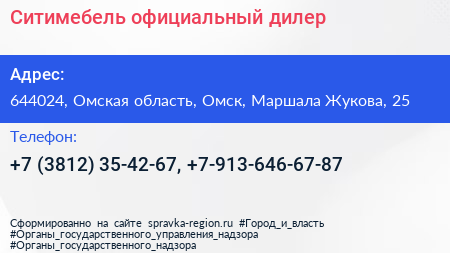 Ситимебель официальный дилер

Адрес:

644024, Омская область, Омск, Маршала Жукова, 25

Телефон:

+7 (3812) 35-42-67, +7-913-646-67-87

Сформированно на сайте spravka-region.ru #Город_и_власть #Органы_государственного_управления_надзора #Органы_государственного_надзора